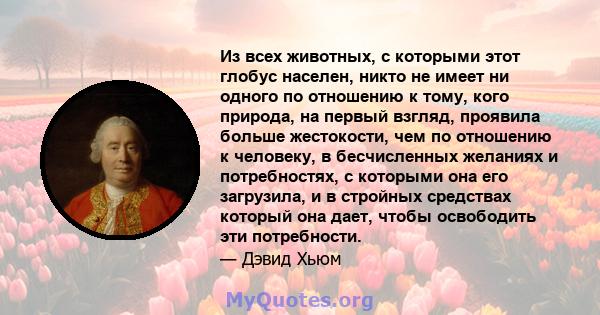 Из всех животных, с которыми этот глобус населен, никто не имеет ни одного по отношению к тому, кого природа, на первый взгляд, проявила больше жестокости, чем по отношению к человеку, в бесчисленных желаниях и потребностях, с которыми она его загрузила, и в стройных средствах который она дает, чтобы освободить эти потребности.
— Дэвид Хьюм

MyQuotes.org